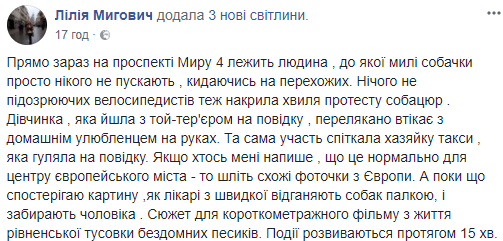 Лілія Мигович додала 3 нові світлини.
17 год · 

Прямо зараз на проспекті Миру 4 лежить людина , до якої милі собачки просто нікого не пускають , кидаючись на перехожих. Нічого не підозрюючих велосипедистів теж накрила хвиля протесту собацюр . Дівчинка , яка йшла з той-тер'єром на повідку , перелякано втікає з домашнім улюбленцем на руках. Та сама участь спіткала хазяйку такси , яка гуляла на повідку. Якщо хтось мені напише , що це нормально для центру європейського міста - то шліть схожі фоточки з Європи. А поки що спостерігаю картину ,як лікарі з швидкої відганяють собак палкою, і забирають чоловіка . Сюжет для короткометражного фільму з життя рівненської тусовки бездомних песиків. Події розвиваються протягом 15 хв.